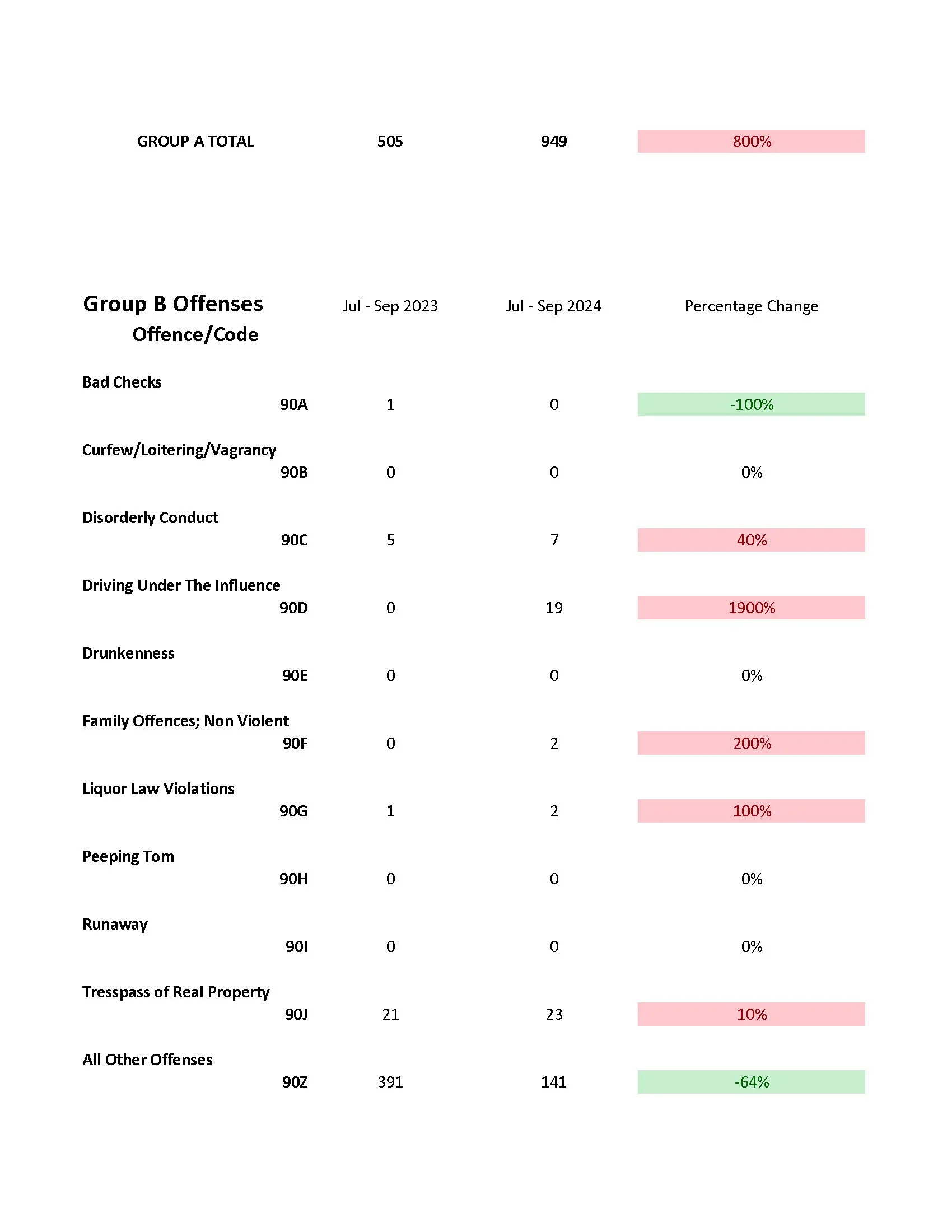 | GROUP A TOTAL | 505 | 949 | 800% |
|---|---|---|---|

| Group B Offenses Offence/Code | Jul - Sep 2023 | Jul - Sep 2024 | Percentage Change |
|---|---|---|---|
| Bad Checks 90A | 1 | 0 | -100% |
| Curfew/Loitering/Vagrancy 90B | 0 | 0 | 0% |
| Disorderly Conduct 90C | 5 | 7 | 40% |
| Driving Under The Influence 90D | 0 | 19 | 1900% |
| Drunkenness 90E | 0 | 0 | 0% |
| Family Offences; Non Violent 90F | 0 | 2 | 200% |
| Liquor Law Violations 90G | 1 | 2 | 100% |
| Peeping Tom 90H | 0 | 0 | 0% |
| Runaway 90I | 0 | 0 | 0% |
| Tresspass of Real Property 90J | 21 | 23 | 10% |
| All Other Offenses 90Z | 391 | 141 | -64% |